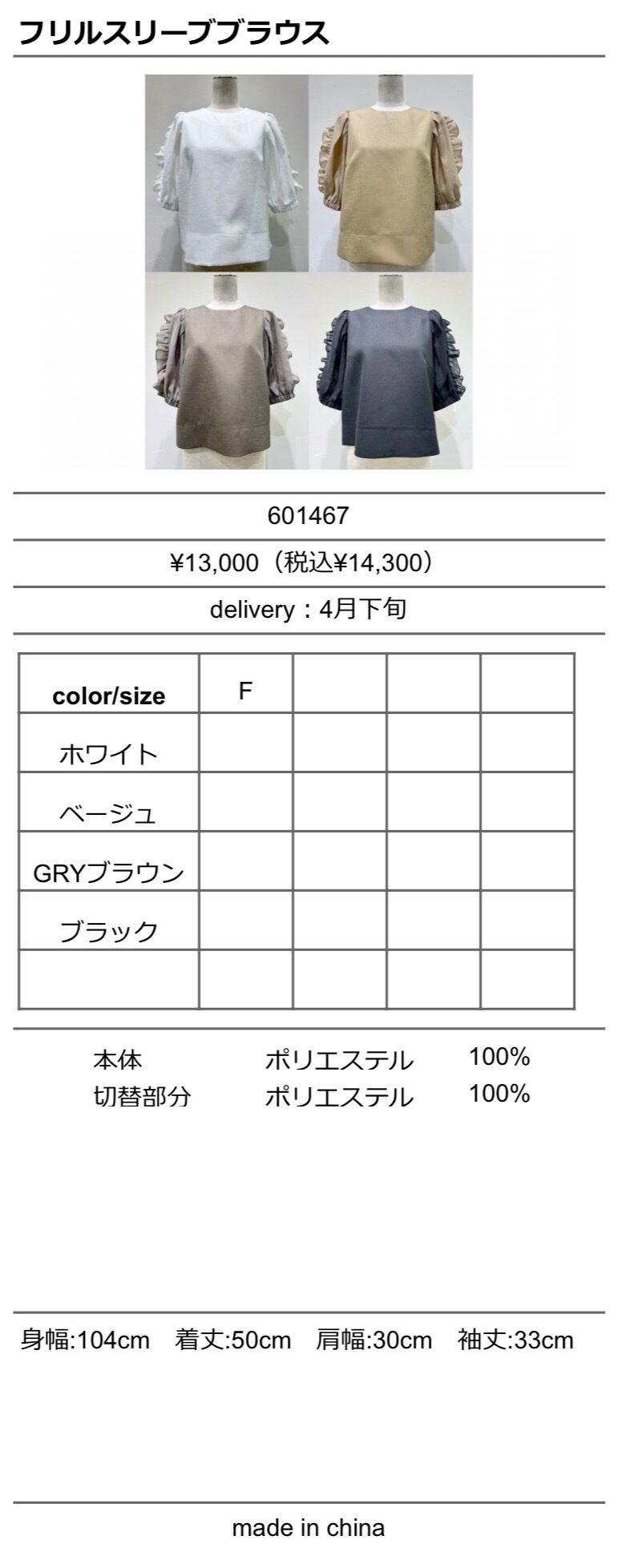 フリルスリーブブラウス

601467

¥13,000（税込¥14,300）

delivery：4月下旬

| color/size | F |  |  |  |
|---|---|---|---|---|
| ホワイト |  |  |  |  |
| ベージュ |  |  |  |  |
| GRYブラウン |  |  |  |  |
| ブラック |  |  |  |  |
|  |  |  |  |  |

本体 ポリエステル 100%
切替部分 ポリエステル 100%

身幅:104cm 着丈:50cm 肩幅:30cm 袖丈:33cm

made in china